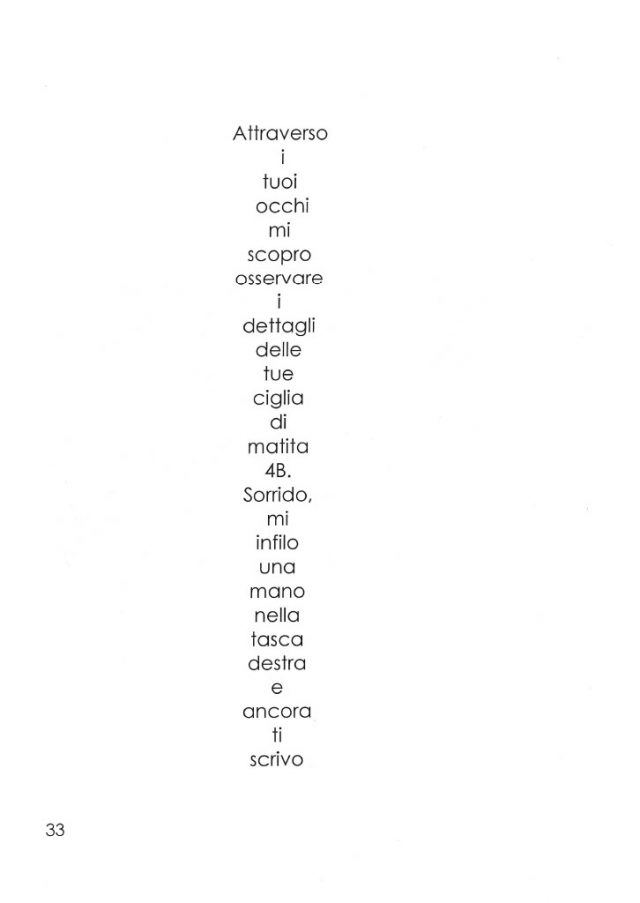 Attraverso
i
tuoi
occhi
mi
scopro
osservare
i
dettagli
delle
tue
ciglia
di
matita
4B.
Sorrido,
mi
infilo
una
mano
nella
tasca
destra
e
ancora
ti
scrivo

33